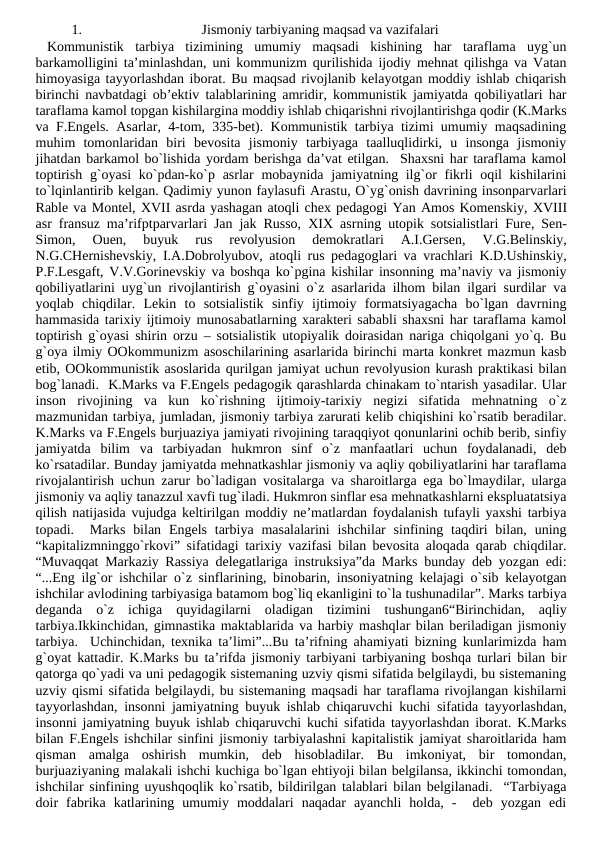 1. Jismoniy tarbiyaning maqsad va vazifalari

Kommunistik tarbiya tizimining umumiy maqsadi kishining har taraflama uyg`un barkamolligini ta'minlashdan, uni kommunizm qurilishida ijodiy mehnat qilishga va Vatan himoyasiga tayyorlashdan iborat. Bu maqsad rivojlanib kelayotgan moddiy ishlab chiqarish birinchi navbatdagi ob'ektiv talablarining amridir, kommunistik jamiyatda qobiliyatlari har taraflama kamol topgan kishilargina moddiy ishlab chiqarishni rivojlantirishga qodir (K.Marks va F.Engels. Asarlar, 4-tom, 335-bet). Kommunistik tarbiya tizimi umumiy maqsadining muhim tomonlaridan biri bevosita jismoniy tarbiyaga taalluqlidirki, u insonga jismoniy jihatdan barkamol bo`lishida yordam berishga da'vat etilgan. Shaxsni har taraflama kamol toptirish g`oyasi ko`pdan-ko`p asrlar mobaynida jamiyatning ilg`or fikrli oqil kishilarini to`lqinlantirib kelgan. Qadimiy yunon faylasufi Arastu, O`yg`onish davrining insonparvarlari Rable va Montel, XVII asrda yashagan atoqli chex pedagogi Yan Amos Komenskiy, XVIII asr fransuz ma'rifptparvarlari Jan jak Russo, XIX asrning utopik sotsialistlari Fure, Sen-Simon, Ouen, buyuk rus revolyusion demokratlari A.I.Gersen, V.G.Belinskiy, N.G.CHernishevskiy, I.A.Dobrolyubov, atoqli rus pedagoglari va vrachlari K.D.Ushinskiy, P.F.Lesgaft, V.V.Gorinevskiy va boshqa ko`pgina kishilar insonning ma'naviy va jismoniy qobiliyatlarini uyg`un rivojlantirish g`oyasini o`z asarlarida ilhom bilan ilgari surdilar va yoqlab chiqdilar. Lekin to sotsialistik sinfiy ijtimoiy formatsiyagacha bo`lgan davrning hammasida tarixiy ijtimoiy munosabatlarning xarakteri sababli shaxsni har taraflama kamol toptirish g`oyasi shirin orzu – sotsialistik utopiyalik doirasidan nariga chiqolgani yo`q. Bu g`oya ilmiy OOkommunizm asoschilarining asarlarida birinchi marta konkret mazmun kasb etib, OOkommunistik asoslarida qurilgan jamiyat uchun revolyusion kurash praktikasi bilan bog`lanadi. K.Marks va F.Engels pedagogik qarashlarda chinakam to`ntarish yasadilar. Ular inson rivojining va kun ko`rishning ijtimoiy-tarixiy negizi sifatida mehnatning o`z mazmunidan tarbiya, jumladan, jismoniy tarbiya zarurati kelib chiqishini ko`rsatib beradilar. K.Marks va F.Engels burjuaziya jamiyati rivojining taraqqiyot qonunlarini ochib berib, sinfiy jamiyatda bilim va tarbiyadan hukmron sinf o`z manfaatlari uchun foydalanadi, deb ko`rsatadilar. Bunday jamiyatda mehnatkashlar jismoniy va aqliy qobiliyatlarini har taraflama rivojalantirish uchun zarur bo`ladigan vositalarga va sharoitlarga ega bo`lmaydilar, ularga jismoniy va aqliy tanazzul xavfi tug`iladi. Hukmron sinflar esa mehnatkashlarni ekspluatatsiya qilish natijasida vujudga keltirilgan moddiy ne'matlardan foydalanish tufayli yaxshi tarbiya topadi. Marks bilan Engels tarbiya masalalarini ishchilar sinfining taqdiri bilan, uning "kapitalizmninggo`rkovi" sifatidagi tarixiy vazifasi bilan bevosita aloqada qarab chiqdilar. "Muvaqqat Markaziy Rassiya delegatlariga instruksiya"da Marks bunday deb yozgan edi: "...Eng ilg`or ishchilar o`z sinflarining, binobarin, insoniyatning kelajagi o`sib kelayotgan ishchilar avlodining tarbiyasiga batamom bog`liq ekanligini to`la tushunadilar". Marks tarbiya deganda o`z ichiga quyidagilarni oladigan tizimini tushungan6"Birinchidan, aqliy tarbiya.Ikkinchidan, gimnastika maktablarida va harbiy mashqlar bilan beriladigan jismoniy tarbiya. Uchinchidan, texnika ta'limi"...Bu ta'rifning ahamiyati bizning kunlarimizda ham g`oyat kattadir. K.Marks bu ta'rifda jismoniy tarbiyani tarbiyaning boshqa turlari bilan bir qatorga qo`yadi va uni pedagogik sistemaning uzviy qismi sifatida belgilaydi, bu sistemaning uzviy qismi sifatida belgilaydi, bu sistemaning maqsadi har taraflama rivojlangan kishilarni tayyorlashdan, insonni jamiyatning buyuk ishlab chiqaruvchi kuchi sifatida tayyorlashdan, insonni jamiyatning buyuk ishlab chiqaruvchi kuchi sifatida tayyorlashdan iborat. K.Marks bilan F.Engels ishchilar sinfini jismoniy tarbiyalashni kapitalistik jamiyat sharoitlarida ham qisman amalga oshirish mumkin, deb hisobladilar. Bu imkoniyat, bir tomondan, burjuaziyaning malakali ishchi kuchiga bo`lgan ehtiyoji bilan belgilansa, ikkinchi tomondan, ishchilar sinfining uyushqoqlik ko`rsatib, bildirilgan talablari bilan belgilanadi. "Tarbiyaga doir fabrika katlarining umumiy moddalari naqadar ayanchli holda, - deb yozgan edi